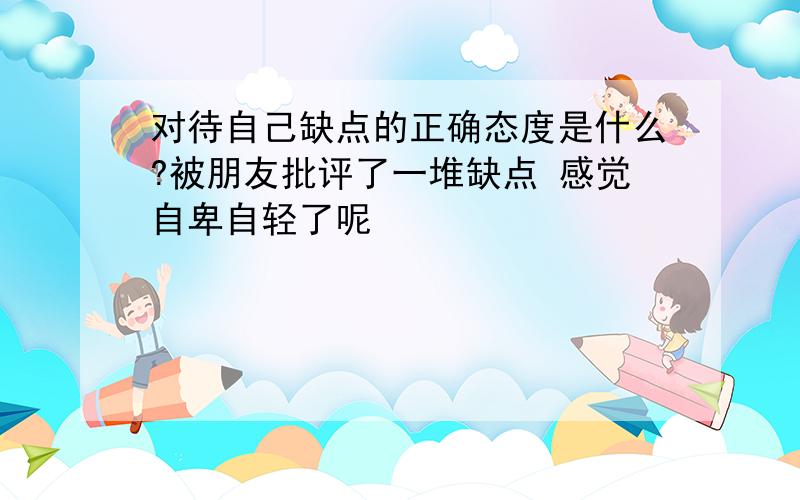 对待自己缺点的正确态度是什么?被朋友批评了一堆缺点 感觉自卑自轻了呢